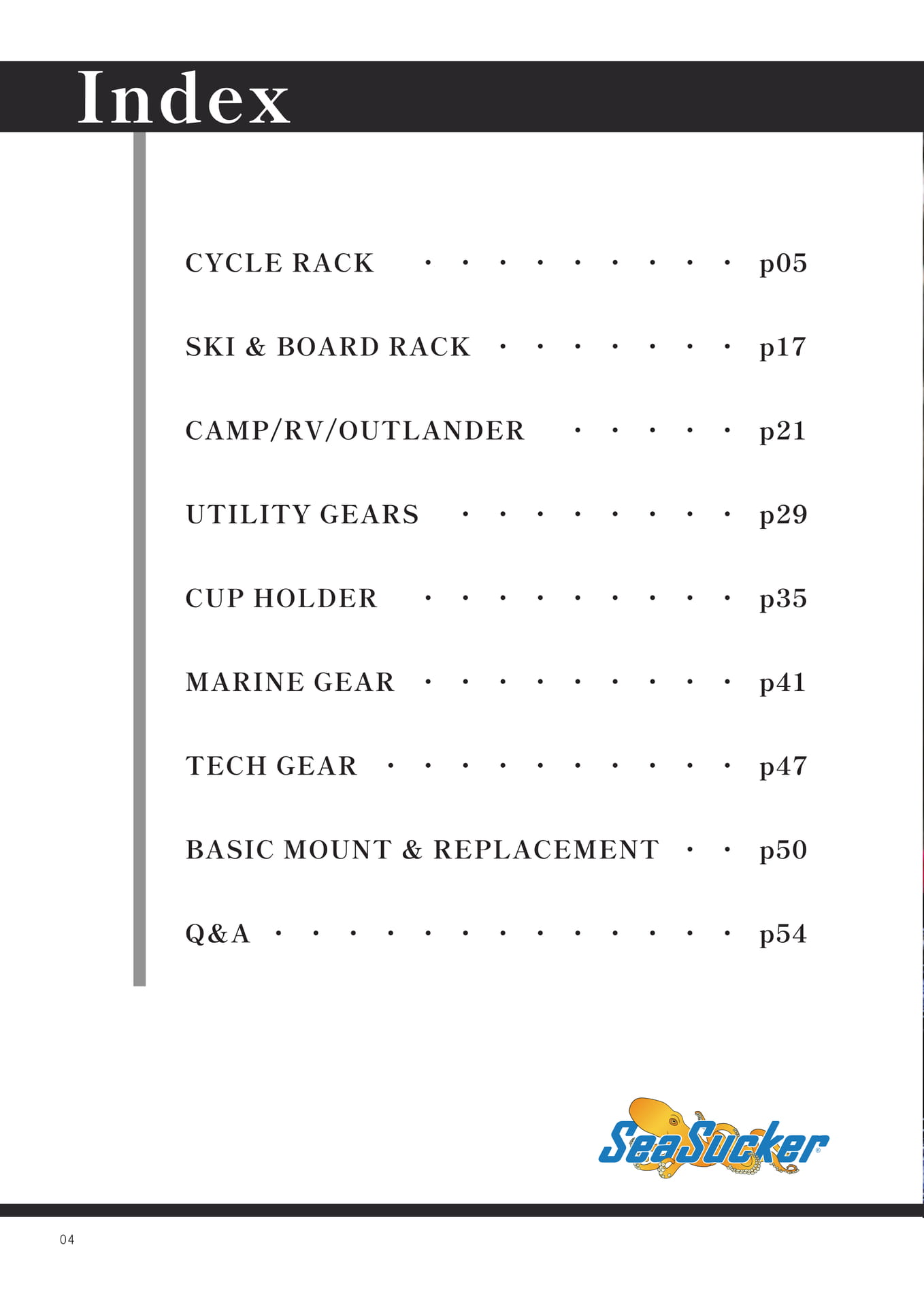 Index

CYCLE RACK · · · · · · · · · p05

SKI & BOARD RACK · · · · · · · p17

CAMP/RV/OUTLANDER · · · · · p21

UTILITY GEARS · · · · · · · · p29

CUP HOLDER · · · · · · · · · p35

MARINE GEAR · · · · · · · · · p41

TECH GEAR · · · · · · · · · · p47

BASIC MOUNT & REPLACEMENT · · p50

Q&A · · · · · · · · · · · · · p54

SeaSucker®

04